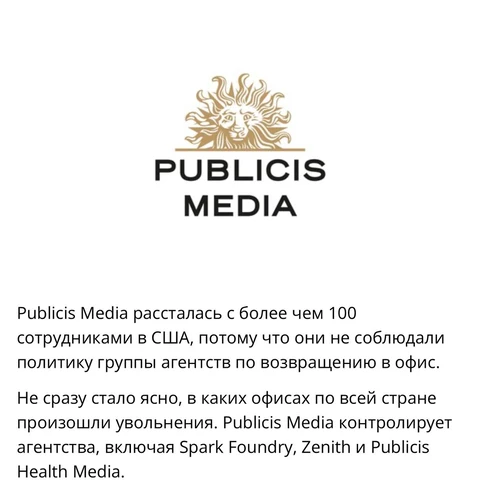 PUBLICIS
MEDIA

Publicis Media рассталась с более чем 100 сотрудниками в США, потому что они не соблюдали политику группы агентств по возвращению в офис.

Не сразу стало ясно, в каких офисах по всей стране произошли увольнения. Publicis Media контролирует агентства, включая Spark Foundry, Zenith и Publicis Health Media.